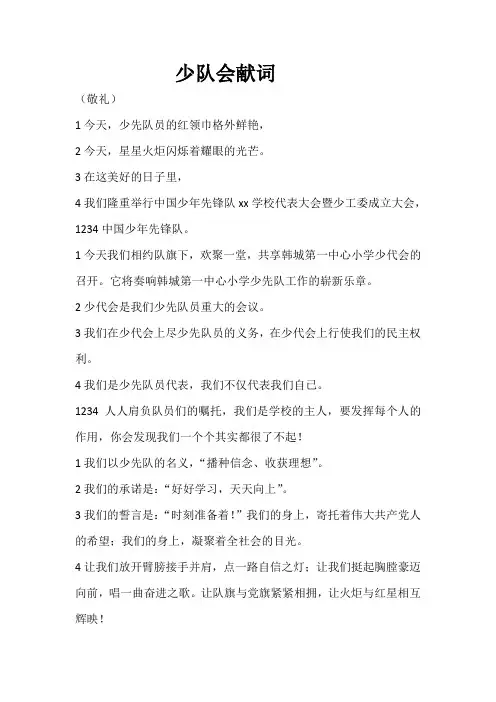 少队会献词

（敬礼）

1 今天，少先队员的红领巾格外鲜艳，

2 今天，星星火炬闪烁着耀眼的光芒。

3 在这美好的日子里，

4 我们隆重举行中国少年先锋队 xx 学校代表大会暨少工委成立大会，

1234 中国少年先锋队。

1 今天我们相约队旗下，欢聚一堂，共享韩城第一中心小学少代会的召开。它将奏响韩城第一中心小学少先队工作的崭新乐章。

2 少代会是我们少先队员重大的会议。

3 我们在少代会上尽少先队员的义务，在少代会上行使我们的民主权利。

4 我们是少先队员代表，我们不仅代表我们自己。

1234 人人肩负队员们的嘱托，我们是学校的主人，要发挥每个人的作用，你会发现我们一个个其实都很了不起！

1 我们以少先队的名义，“播种信念、收获理想”。

2 我们的承诺是：“好好学习，天天向上”。

3 我们的誓言是：“时刻准备着！”我们的身上，寄托着伟大共产党人的希望；我们的身上，凝聚着全社会的目光。

4 让我们放开臂膀接手并肩，点一路自信之灯；让我们挺起胸膛豪迈向前，唱一曲奋进之歌。让队旗与党旗紧紧相拥，让火炬与红星相互辉映！